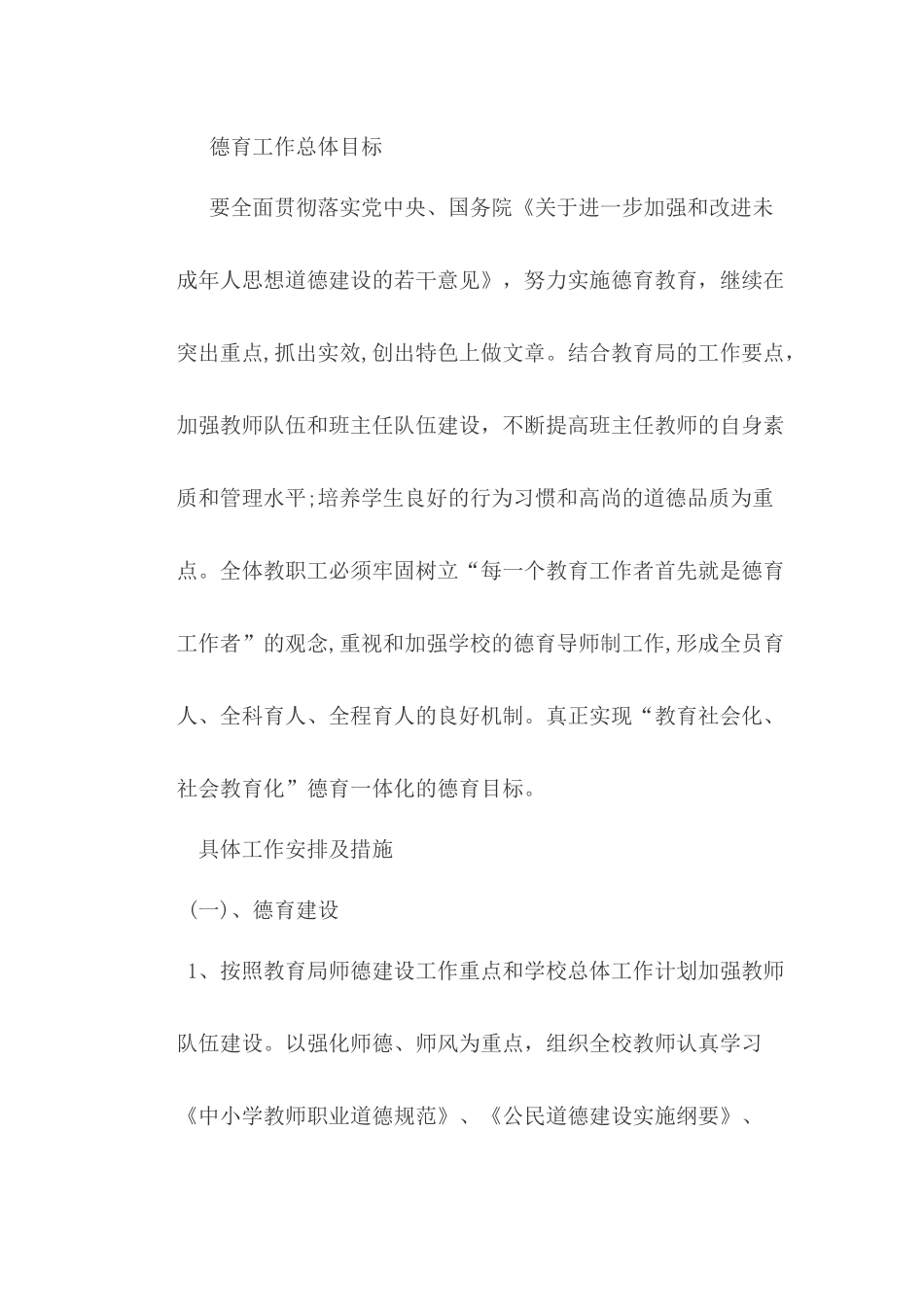 德育工作总体目标

要全面贯彻落实党中央、国务院《关于进一步加强和改进未成年人思想道德建设的若干意见》，努力实施德育教育，继续在突出重点,抓出实效,创出特色上做文章。结合教育局的工作要点，加强教师队伍和班主任队伍建设，不断提高班主任教师的自身素质和管理水平;培养学生良好的行为习惯和高尚的道德品质为重点。全体教职工必须牢固树立“每一个教育工作者首先就是德育工作者”的观念,重视和加强学校的德育导师制工作,形成全员育人、全科育人、全程育人的良好机制。真正实现“教育社会化、社会教育化”德育一体化的德育目标。

具体工作安排及措施

(一)、德育建设

1、按照教育局师德建设工作重点和学校总体工作计划加强教师队伍建设。以强化师德、师风为重点，组织全校教师认真学习《中小学教师职业道德规范》、《公民道德建设实施纲要》、